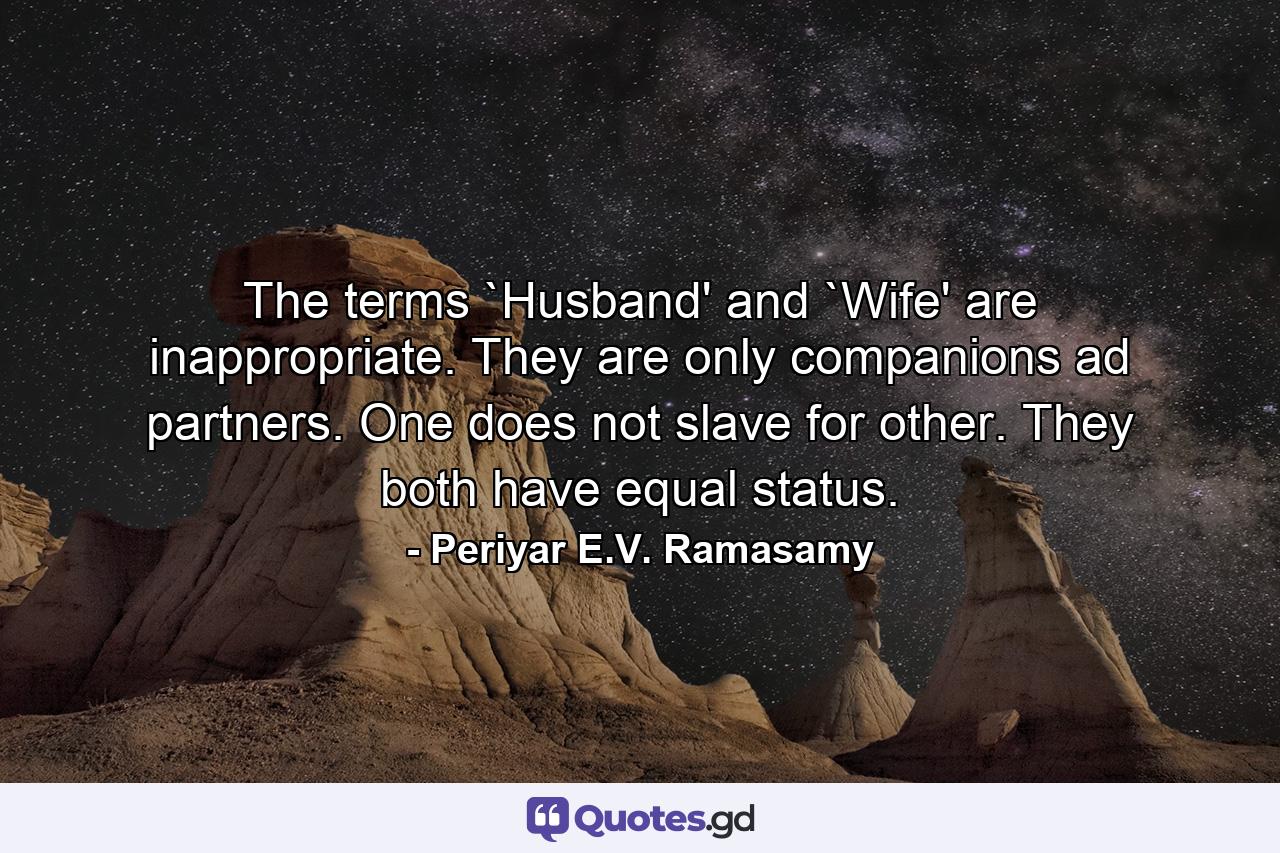 The terms `Husband' and `Wife' are inappropriate. They are only companions ad partners. One does not slave for other. They both have equal status.

- Periyar E.V. Ramasamy

Quotes.gd